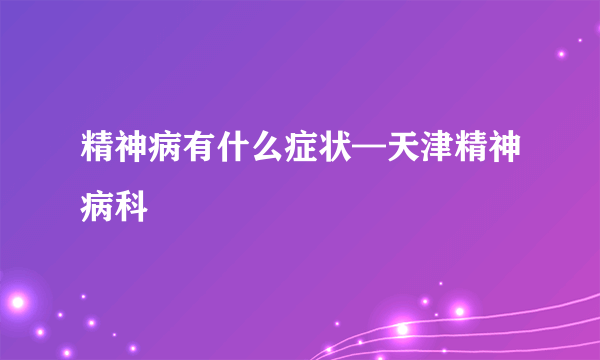 精神病有什么症状—天津精神病科